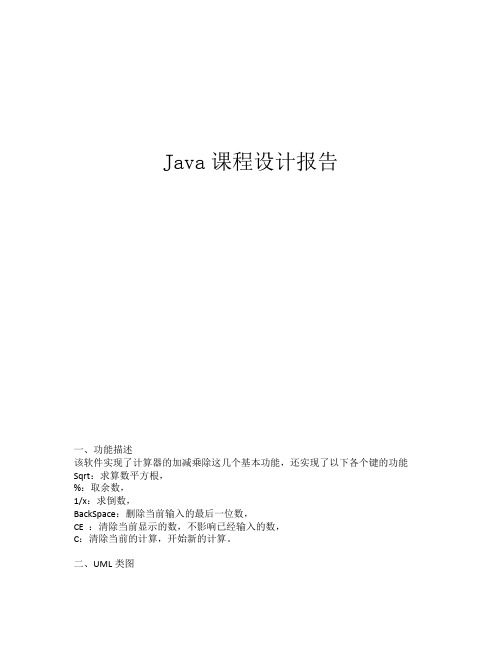 Java 课程设计报告

一、功能描述
该软件实现了计算器的加减乘除这几个基本功能，还实现了以下各个键的功能
Sqrt：求算数平方根，
%：取余数，
1/x：求倒数，
BackSpace：删除当前输入的最后一位数，
CE ：清除当前显示的数，不影响已经输入的数，
C：清除当前的计算，开始新的计算。

二、UML 类图